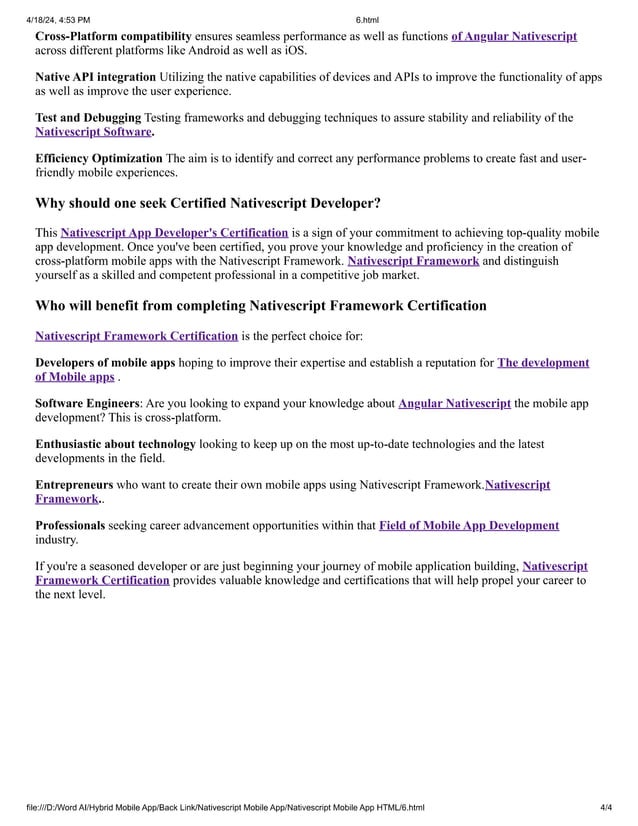 4/18/24, 4:53 PM 6.html

Cross-Platform compatibility ensures seamless performance as well as functions of Angular Nativescript across different platforms like Android as well as iOS.

Native API integration Utilizing the native capabilities of devices and APIs to improve the functionality of apps as well as improve the user experience.

Test and Debugging Testing frameworks and debugging techniques to assure stability and reliability of the Nativescript Software.

Efficiency Optimization The aim is to identify and correct any performance problems to create fast and user-friendly mobile experiences.

Why should one seek Certified Nativescript Developer?

This Nativescript App Developer's Certification is a sign of your commitment to achieving top-quality mobile app development. Once you've been certified, you prove your knowledge and proficiency in the creation of cross-platform mobile apps with the Nativescript Framework. Nativescript Framework and distinguish yourself as a skilled and competent professional in a competitive job market.

Who will benefit from completing Nativescript Framework Certification

Nativescript Framework Certification is the perfect choice for:

Developers of mobile apps hoping to improve their expertise and establish a reputation for The development of Mobile apps .

Software Engineers: Are you looking to expand your knowledge about Angular Nativescript the mobile app development? This is cross-platform.

Enthusiastic about technology looking to keep up on the most up-to-date technologies and the latest developments in the field.

Entrepreneurs who want to create their own mobile apps using Nativescript Framework.Nativescript Framework..

Professionals seeking career advancement opportunities within that Field of Mobile App Development industry.

If you're a seasoned developer or are just beginning your journey of mobile application building, Nativescript Framework Certification provides valuable knowledge and certifications that will help propel your career to the next level.

file:///D:/Word AI/Hybrid Mobile App/Back Link/Nativescript Mobile App/Nativescript Mobile App HTML/6.html 4/4